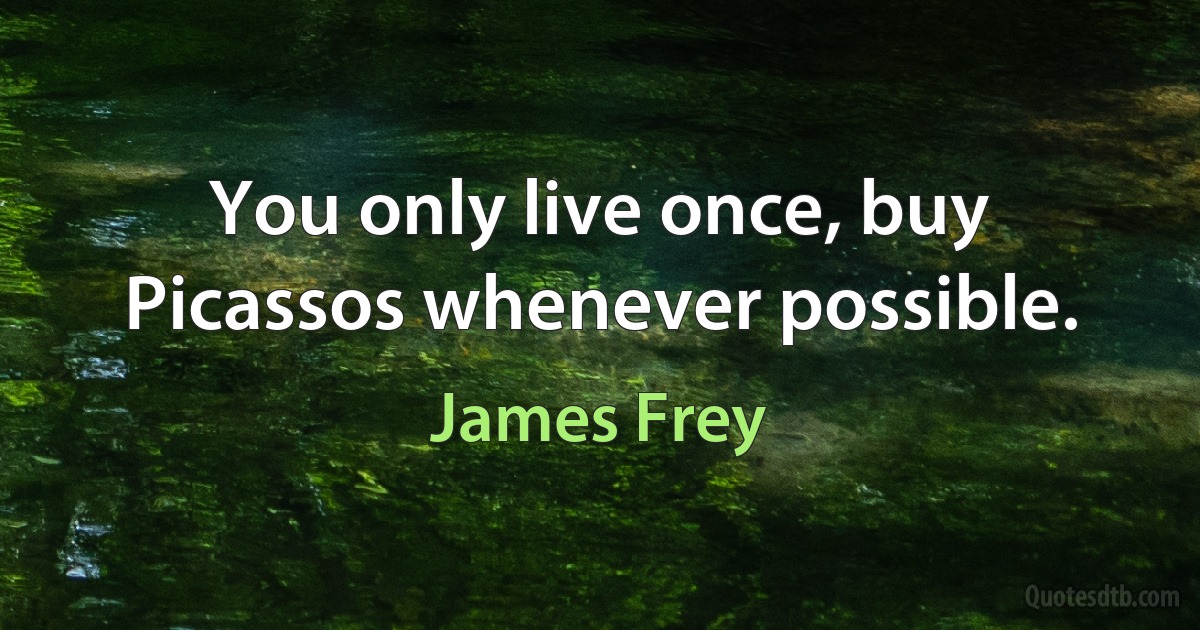 You only live once, buy Picassos whenever possible.

James Frey

Quotesdtb.com